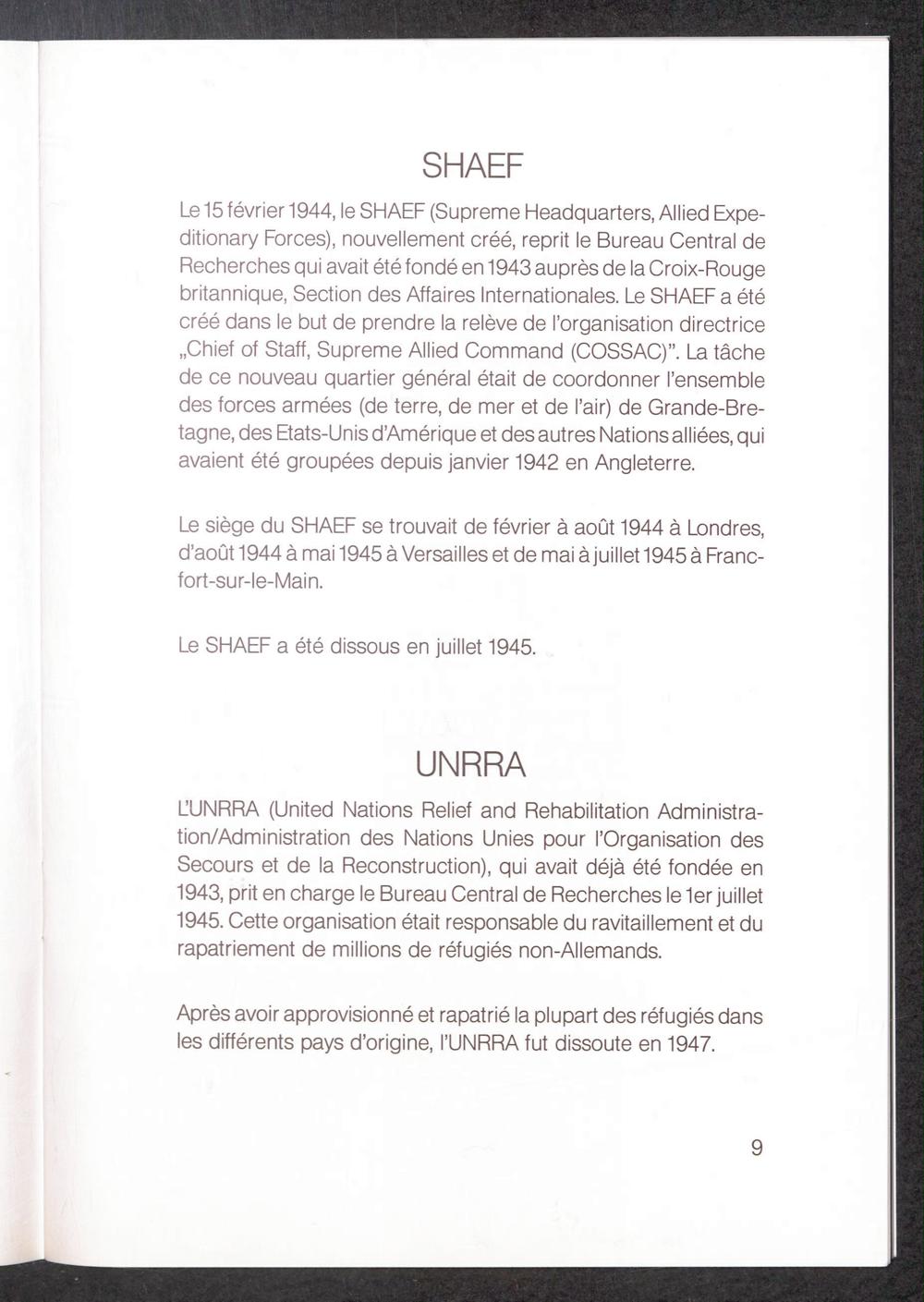 SHAEF

Le 15 février 1944, le SHAEF (Supreme Headquarters, Allied Expeditionary Forces), nouvellement créé, reprit le Bureau Central de Recherches qui avait été fondé en 1943 auprès de la Croix-Rouge britannique, Section des Affaires Internationales. Le SHAEF a été créé dans le but de prendre la relève de l'organisation directrice „Chief of Staff, Supreme Allied Command (COSSAC)". La tâche de ce nouveau quartier général était de coordonner l'ensemble des forces armées (de terre, de mer et de l'air) de Grande-Bretagne, des Etats-Unis d'Amérique et des autres Nations alliées, qui avaient été groupées depuis janvier 1942 en Angleterre.

Le siège du SHAEF se trouvait de février à août 1944 à Londres, d'août 1944 à mai 1945 à Versailles et de mai à juillet 1945 à Francfort-sur-le-Main.

Le SHAEF a été dissous en juillet 1945.

UNRRA

L'UNRRA (United Nations Relief and Rehabilitation Administration/Administration des Nations Unies pour l'Organisation des Secours et de la Reconstruction), qui avait déjà été fondée en 1943, prit en charge le Bureau Central de Recherches le 1er juillet 1945. Cette organisation était responsable du ravitaillement et du rapatriement de millions de réfugiés non-Allemands.

Après avoir approvisionné et rapatrié la plupart des réfugiés dans les différents pays d'origine, l'UNRRA fut dissoute en 1947.

9